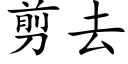 剪去